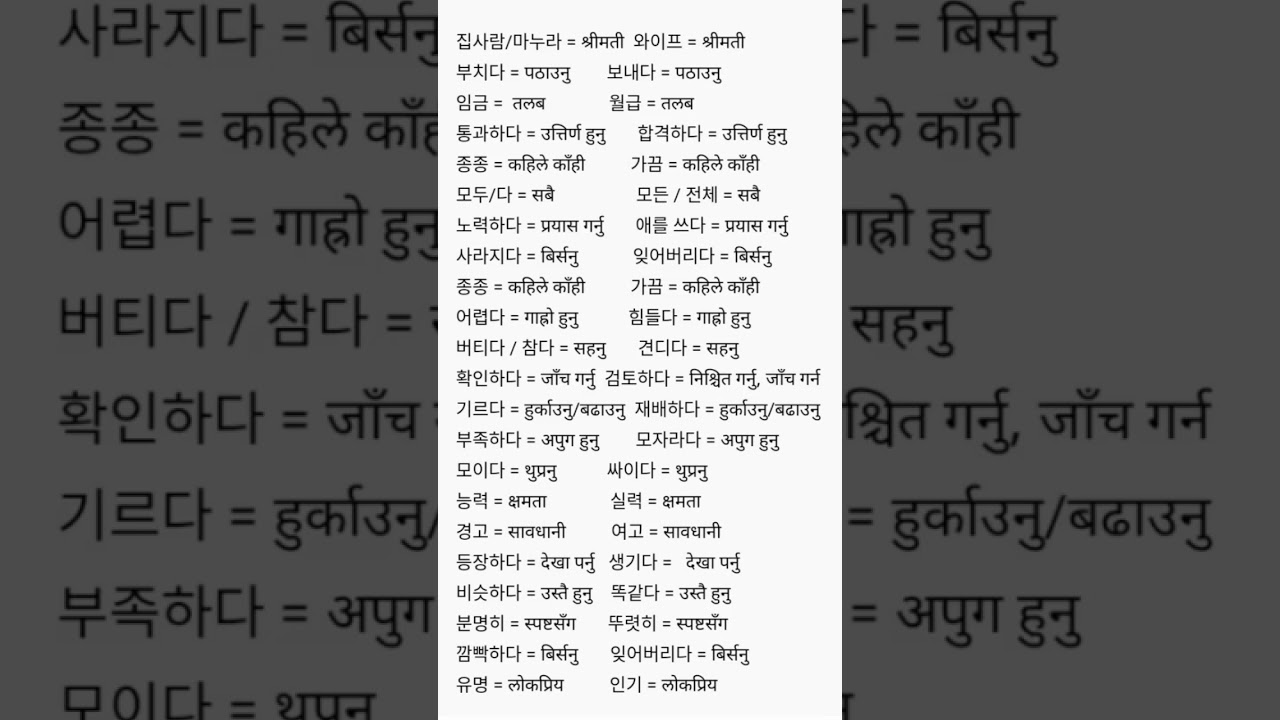 집사람/마누라 = श्रीमती  와이프 = श्रीमती
부치다 = पठाउनु  보내다 = पठाउनु
임금 = तलब  월급 = तलब
통과하다 = उत्तिर्ण हुनु  합격하다 = उत्तिर्ण हुनु
종종 = कहिले काँही  가끔 = कहिले काँही
모두/다 = सबै  모든 / 전체 = सबै
노력하다 = प्रयास गर्नु  애를 쓰다 = प्रयास गर्नु
사라지다 = बिर्सनु  잊어버리다 = बिर्सनु
종종 = कहिले काँही  가끔 = कहिले काँही
어렵다 = गाह्रो हुनु  힘들다 = गाह्रो हुनु
버티다 / 참다 = सहनु  견디다 = सहनु
확인하다 = जाँच गर्नु  검토하다 = निश्चित गर्नु, जाँच गर्न
기르다 = हुर्काउनु/बढाउनु  재배하다 = हुर्काउनु/बढाउनु
부족하다 = अपुग हुनु  모자라다 = अपुग हुनु
모이다 = थुप्रनु  싸이다 = थुप्रनु
능력 = क्षमता  실력 = क्षमता
경고 = सावधानी  여고 = सावधानी
등장하다 = देखा पर्नु  생기다 = देखा पर्नु
비슷하다 = उस्तै हुनु  똑같다 = उस्तै हुनु
분명히 = स्पष्टसँग  뚜렷히 = स्पष्टसँग
깜빡하다 = बिर्सनु  잊어버리다 = बिर्सनु
유명 = लोकप्रिय  인기 = लोकप्रिय